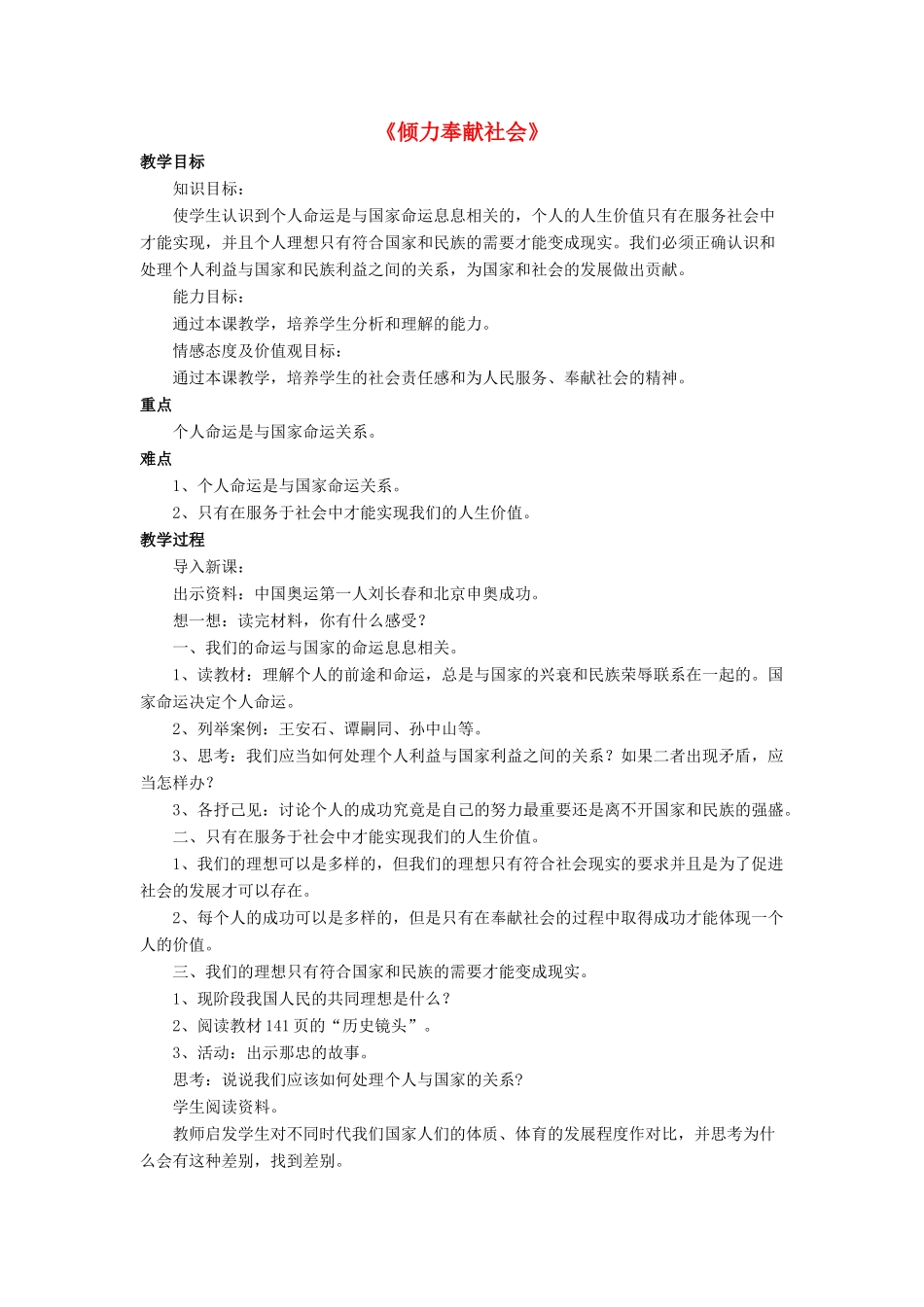 《倾力奉献社会》

教学目标

知识目标：

使学生认识到个人命运是与国家命运息息相关的，个人的人生价值只有在服务社会中才能实现，并且个人理想只有符合国家和民族的需要才能变成现实。我们必须正确认识和处理个人利益与国家和民族利益之间的关系，为国家和社会的发展做出贡献。

能力目标：

通过本课教学，培养学生分析和理解的能力。

情感态度及价值观目标：

通过本课教学，培养学生的社会责任感和为人民服务、奉献社会的精神。

重点

个人命运是与国家命运关系。

难点

1、个人命运是与国家命运关系。

2、只有在服务于社会中才能实现我们的人生价值。

教学过程

导入新课：

出示资料：中国奥运第一人刘长春和北京申奥成功。

想一想：读完材料，你有什么感受？

一、我们的命运与国家的命运息息相关。

1、读教材：理解个人的前途和命运，总是与国家的兴衰和民族荣辱联系在一起的。国家命运决定个人命运。

2、列举案例：王安石、谭嗣同、孙中山等。

3、思考：我们应当如何处理个人利益与国家利益之间的关系？如果二者出现矛盾，应当怎样办？

3、各抒己见：讨论个人的成功究竟是自己的努力最重要还是离不开国家和民族的强盛。

二、只有在服务于社会中才能实现我们的人生价值。

1、我们的理想可以是多样的，但我们的理想只有符合社会现实的要求并且是为了促进社会的发展才可以存在。

2、每个人的成功可以是多样的，但是只有在奉献社会的过程中取得成功才能体现一个人的价值。

三、我们的理想只有符合国家和民族的需要才能变成现实。

1、现阶段我国人民的共同理想是什么？

2、阅读教材141页的“历史镜头”。

3、活动：出示那忠的故事。

思考：说说我们应该如何处理个人与国家的关系?

学生阅读资料。

教师启发学生对不同时代我们国家人们的体质、体育的发展程度作对比，并思考为什么会有这种差别，找到差别。